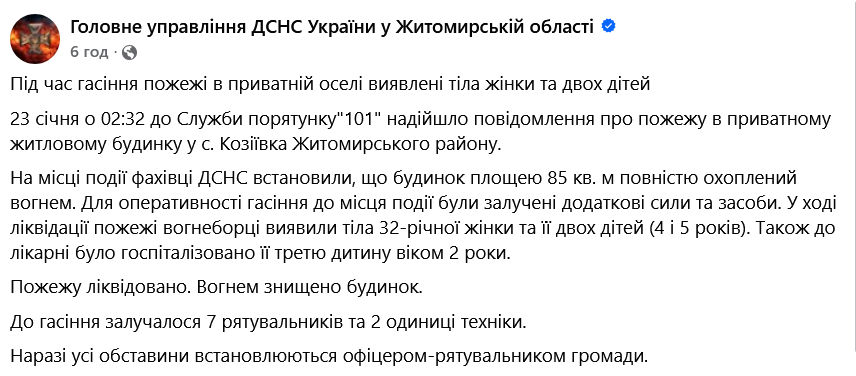 Головне управління ДСНС України у Житомирській області
6 год ·

Під час гасіння пожежі в приватній оселі виявлені тіла жінки та двох дітей

23 січня о 02:32 до Служби порятунку"101" надійшло повідомлення про пожежу в приватному житловому будинку у с. Козіївка Житомирського району.

На місці події фахівці ДСНС встановили, що будинок площею 85 кв. м повністю охоплений вогнем. Для оперативності гасіння до місця події були залучені додаткові сили та засоби. У ході ліквідації пожежі вогнеборці виявили тіла 32-річної жінки та її двох дітей (4 і 5 років). Також до лікарні було госпіталізовано її третю дитину віком 2 роки.

Пожежу ліквідовано. Вогнем знищено будинок.

До гасіння залучалося 7 рятувальників та 2 одиниці техніки.

Наразі усі обставини встановлюються офіцером-рятувальником громади.